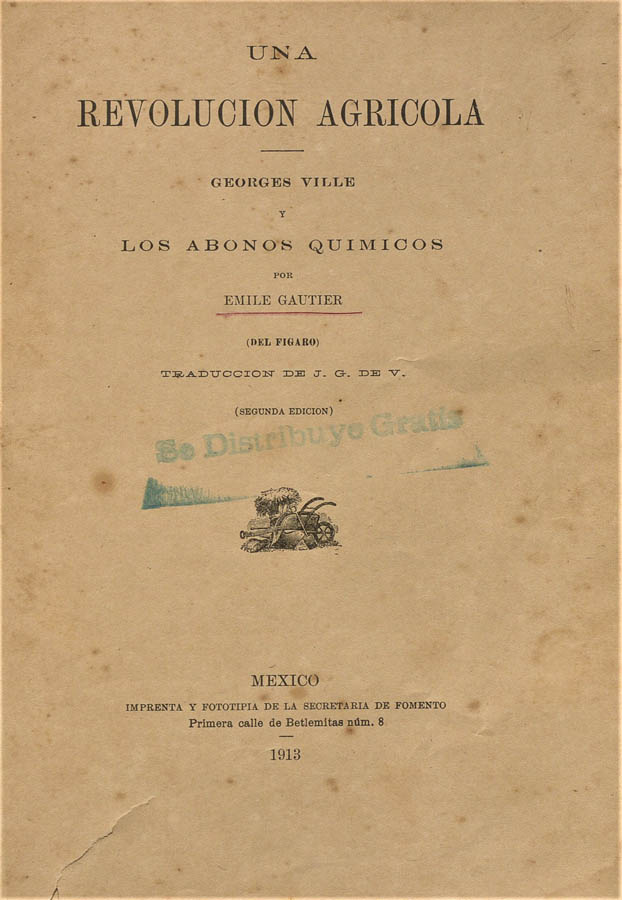 UNA

REVOLUCION AGRICOLA

GEORGES VILLE

Y

LOS ABONOS QUIMICOS

POR

EMILE GAUTIER

(DEL FIGARO)

TRADUCCION DE J. G. DE V.

(SEGUNDA EDICION)

Se Distribuye Gratis

MEXICO

IMPRENTA Y FOTOTIPIA DE LA SECRETARIA DE FOMENTO

Primera calle de Betlemitas núm. 8

1913